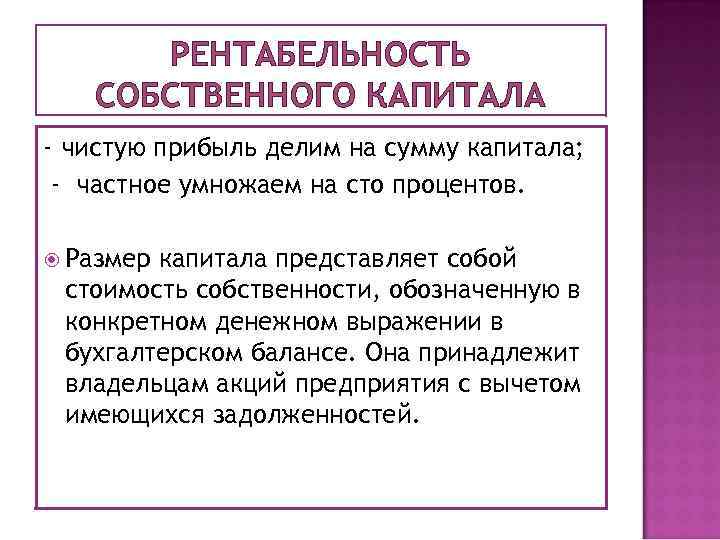 РЕНТАБЕЛЬНОСТЬ СОБСТВЕННОГО КАПИТАЛА

- чистую прибыль делим на сумму капитала;
- частное умножаем на сто процентов.

Размер капитала представляет собой стоимость собственности, обозначенную в конкретном денежном выражении в бухгалтерском балансе. Она принадлежит владельцам акций предприятия с вычетом имеющихся задолженностей.